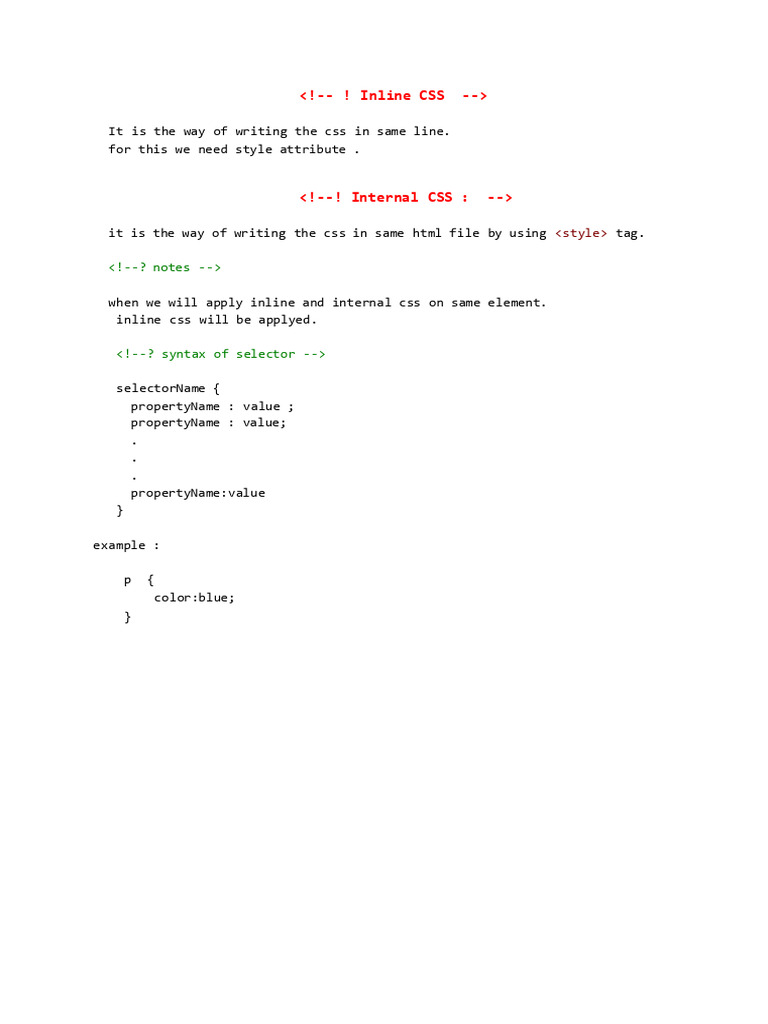 <!-- ! Inline CSS -->

It is the way of writing the css in same line.
for this we need style attribute .

<!--! Internal CSS : -->

it is the way of writing the css in same html file by using <style> tag.

<!--? notes -->

when we will apply inline and internal css on same element.
inline css will be applyed.

<!--? syntax of selector -->

selectorName {
propertyName : value ;
propertyName : value;
.
.
.
propertyName:value
}

example :

p {
color:blue;
}